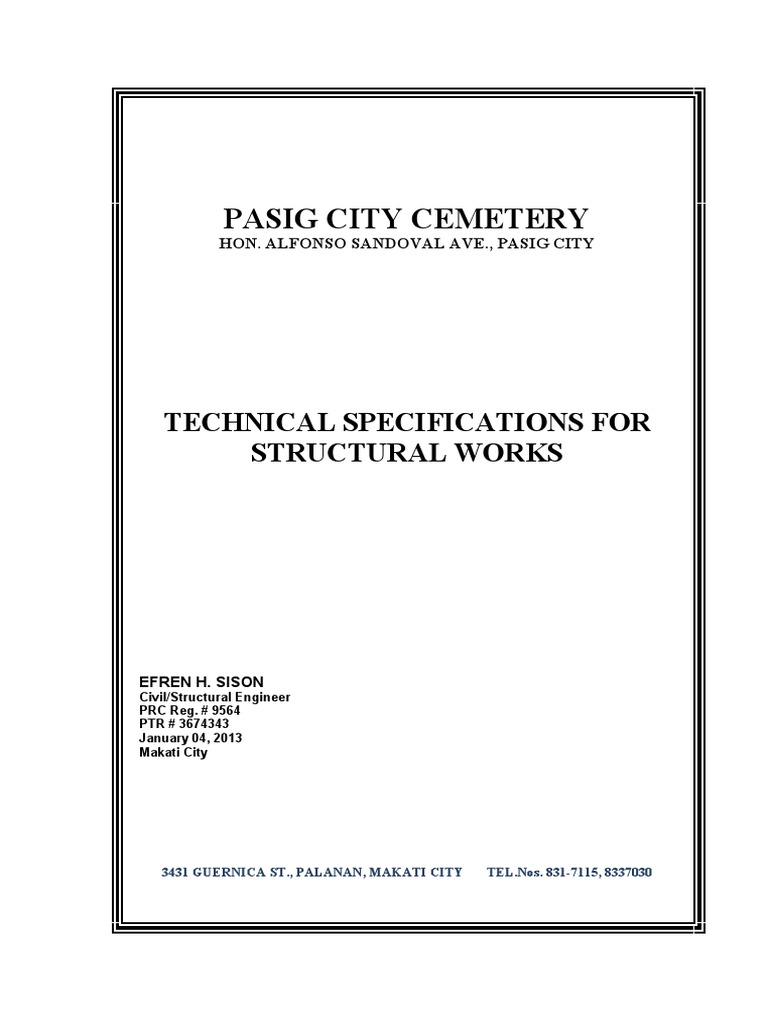 PASIG CITY CEMETERY
HON. ALFONSO SANDOVAL AVE., PASIG CITY

TECHNICAL SPECIFICATIONS FOR STRUCTURAL WORKS

EFREN H. SISON
Civil/Structural Engineer
PRC Reg. # 9564
PTR # 3674343
January 04, 2013
Makati City

3431 GUERNICA ST., PALANAN, MAKATI CITY TEL.Nos. 831-7115, 8337030